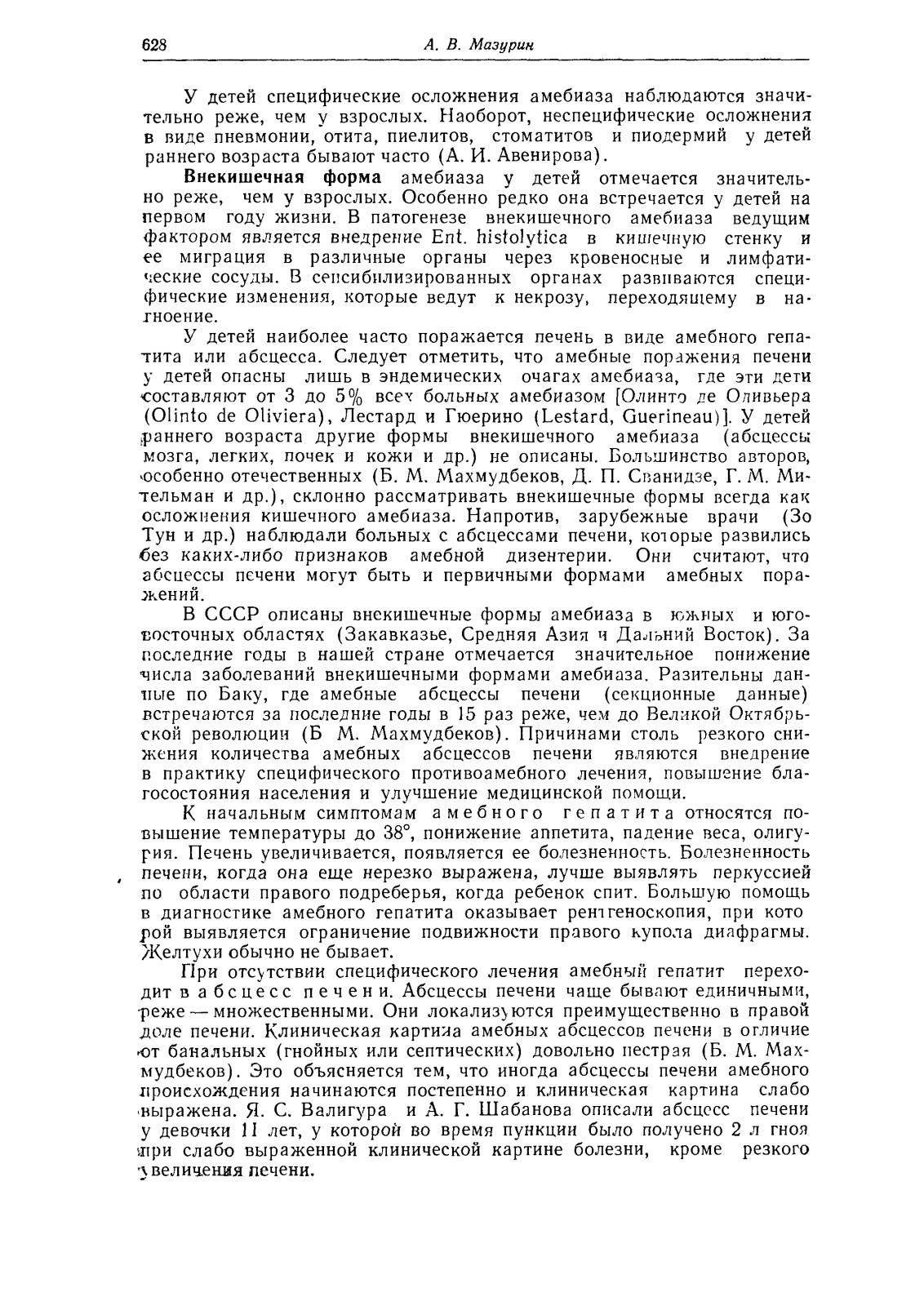 628 А. В. Мазурин

У детей специфические осложнения амебиаза наблюдаются значительно реже, чем у взрослых. Наоборот, неспецифические осложнения в виде пневмонии, отита, пиелитов, стоматитов и пиодермий у детей раннего возраста бывают часто (А. И. Авенирова).

Внекишечная форма амебиаза у детей отмечается значительно реже, чем у взрослых. Особенно редко она встречается у детей на первом году жизни. В патогенезе внекишечного амебиаза ведущим фактором является внедрение Ent. histolytica в кишечную стенку и ее миграция в различные органы через кровеносные и лимфатические сосуды. В сенсибилизированных органах развиваются специфические изменения, которые ведут к некрозу, переходящему в нагноение.

У детей наиболее часто поражается печень в виде амебного гепатита или абсцесса. Следует отметить, что амебные поражения печени у детей опасны лишь в эндемических очагах амебиаза, где эти дети составляют от 3 до 5% всех больных амебиазом [Олинто де Оливьера (Olinto de Oliviera), Лестард и Гюерино (Lestard, Guerineau)]. У детей раннего возраста другие формы внекишечного амебиаза (абсцессы мозга, легких, почек и кожи и др.) не описаны. Большинство авторов, особенно отечественных (Б. М. Махмудбеков, Д. П. Сванидзе, Г. М. Мительман и др.), склонно рассматривать внекишечные формы всегда как осложнения кишечного амебиаза. Напротив, зарубежные врачи (Зо Тун и др.) наблюдали больных с абсцессами печени, которые развились без каких-либо признаков амебной дизентерии. Они считают, что абсцессы печени могут быть и первичными формами амебных поражений.

В СССР описаны внекишечные формы амебиаза в южных и юго-восточных областях (Закавказье, Средняя Азия и Дальний Восток). За последние годы в нашей стране отмечается значительное понижение числа заболеваний внекишечными формами амебиаза. Разительны данные по Баку, где амебные абсцессы печени (секционные данные) встречаются за последние годы в 15 раз реже, чем до Великой Октябрьской революции (Б М. Махмудбеков). Причинами столь резкого снижения количества амебных абсцессов печени являются внедрение в практику специфического противоамебного лечения, повышение благосостояния населения и улучшение медицинской помощи.

К начальным симптомам амебного гепатита относятся повышение температуры до 38°, понижение аппетита, падение веса, олигурия. Печень увеличивается, появляется ее болезненность. Болезненность печени, когда она еще нерезко выражена, лучше выявлять перкуссией по области правого подреберья, когда ребенок спит. Большую помощь в диагностике амебного гепатита оказывает рентгеноскопия, при которой выявляется ограничение подвижности правого купола диафрагмы. Желтухи обычно не бывает.

При отсутствии специфического лечения амебный гепатит переходит в абсцесс печени. Абсцессы печени чаще бывают единичными, реже — множественными. Они локализуются преимущественно в правой доле печени. Клиническая картина амебных абсцессов печени в отличие от банальных (гнойных или септических) довольно пестрая (Б. М. Махмудбеков). Это объясняется тем, что иногда абсцессы печени амебного происхождения начинаются постепенно и клиническая картина слабо выражена. Я. С. Валигура и А. Г. Шабанова описали абсцесс печени у девочки 11 лет, у которой во время пункции было получено 2 л гноя при слабо выраженной клинической картине болезни, кроме резкого увеличения печени.